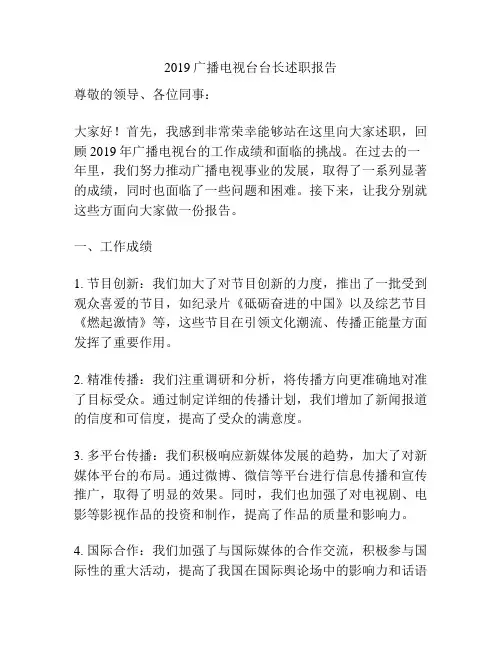 2019 广播电视台台长述职报告

尊敬的领导、各位同事：

大家好！首先，我感到非常荣幸能够站在这里向大家述职，回顾 2019 年广播电视台的工作成绩和面临的挑战。在过去的一年里，我们努力推动广播电视事业的发展，取得了一系列显著的成绩，同时也面临了一些问题和困难。接下来，让我分别就这些方面向大家做一份报告。

一、工作成绩

1. 节目创新：我们加大了对节目创新的力度，推出了一批受到观众喜爱的节目，如纪录片《砥砺奋进的中国》以及综艺节目《燃起激情》等，这些节目在引领文化潮流、传播正能量方面发挥了重要作用。

2. 精准传播：我们注重调研和分析，将传播方向更准确地对准了目标受众。通过制定详细的传播计划，我们增加了新闻报道的信度和可信度，提高了受众的满意度。

3. 多平台传播：我们积极响应新媒体发展的趋势，加大了对新媒体平台的布局。通过微博、微信等平台进行信息传播和宣传推广，取得了明显的效果。同时，我们也加强了对电视剧、电影等影视作品的投资和制作，提高了作品的质量和影响力。

4. 国际合作：我们加强了与国际媒体的合作交流，积极参与国际性的重大活动，提高了我国在国际舆论场中的影响力和话语